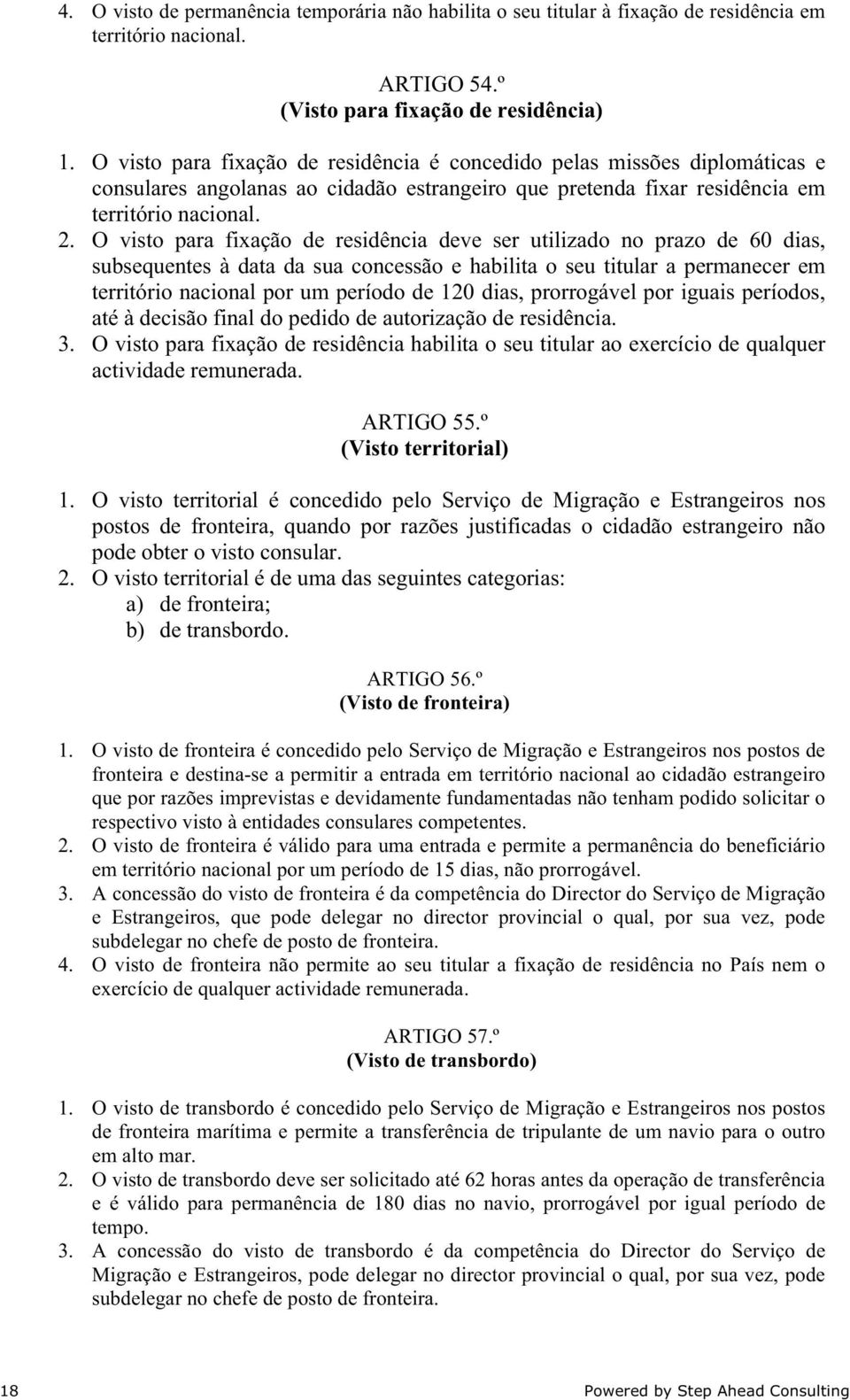 4. O visto de permanência temporária não habilita o seu titular à fixação de residência em território nacional.

ARTIGO 54.º
(Visto para fixação de residência)

1. O visto para fixação de residência é concedido pelas missões diplomáticas e consulares angolanas ao cidadão estrangeiro que pretenda fixar residência em território nacional.
2. O visto para fixação de residência deve ser utilizado no prazo de 60 dias, subsequentes à data da sua concessão e habilita o seu titular a permanecer em território nacional por um período de 120 dias, prorrogável por iguais períodos, até à decisão final do pedido de autorização de residência.
3. O visto para fixação de residência habilita o seu titular ao exercício de qualquer actividade remunerada.

ARTIGO 55.º
(Visto territorial)

1. O visto territorial é concedido pelo Serviço de Migração e Estrangeiros nos postos de fronteira, quando por razões justificadas o cidadão estrangeiro não pode obter o visto consular.
2. O visto territorial é de uma das seguintes categorias:
a) de fronteira;
b) de transbordo.

ARTIGO 56.º
(Visto de fronteira)

1. O visto de fronteira é concedido pelo Serviço de Migração e Estrangeiros nos postos de fronteira e destina-se a permitir a entrada em território nacional ao cidadão estrangeiro que por razões imprevistas e devidamente fundamentadas não tenham podido solicitar o respectivo visto à entidades consulares competentes.
2. O visto de fronteira é válido para uma entrada e permite a permanência do beneficiário em território nacional por um período de 15 dias, não prorrogável.
3. A concessão do visto de fronteira é da competência do Director do Serviço de Migração e Estrangeiros, que pode delegar no director provincial o qual, por sua vez, pode subdelegar no chefe de posto de fronteira.
4. O visto de fronteira não permite ao seu titular a fixação de residência no País nem o exercício de qualquer actividade remunerada.

ARTIGO 57.º
(Visto de transbordo)

1. O visto de transbordo é concedido pelo Serviço de Migração e Estrangeiros nos postos de fronteira marítima e permite a transferência de tripulante de um navio para o outro em alto mar.
2. O visto de transbordo deve ser solicitado até 62 horas antes da operação de transferência e é válido para permanência de 180 dias no navio, prorrogável por igual período de tempo.
3. A concessão do visto de transbordo é da competência do Director do Serviço de Migração e Estrangeiros, pode delegar no director provincial o qual, por sua vez, pode subdelegar no chefe de posto de fronteira.

18 Powered by Step Ahead Consulting